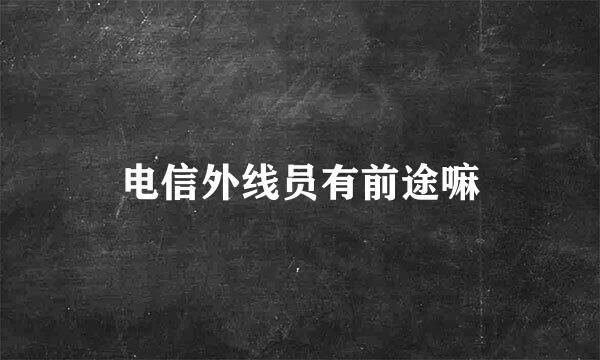 电信外线员有前途嘛